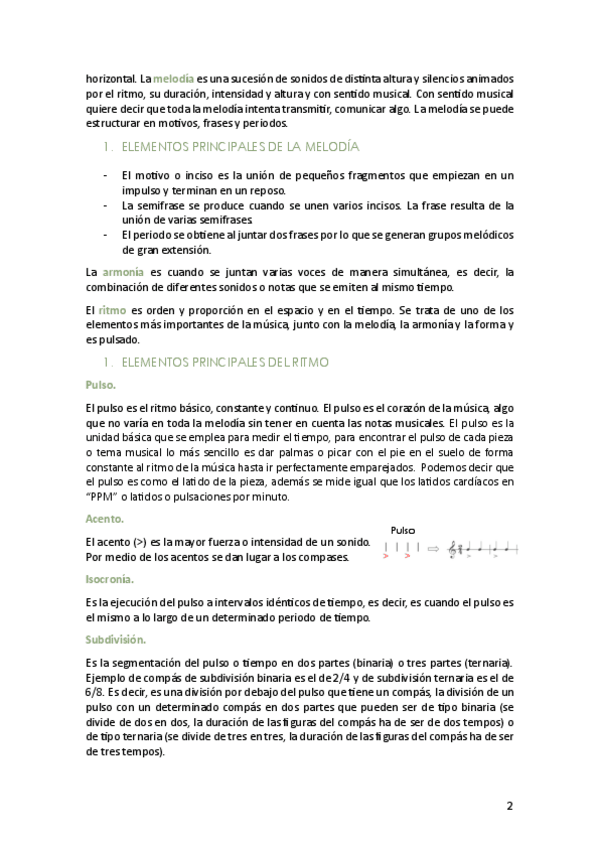 horizontal. La melodía es una sucesión de sonidos de distinta altura y silencios animados por el ritmo, su duración, intensidad y altura y con sentido musical. Con sentido musical quiere decir que toda la melodía intenta transmitir, comunicar algo. La melodía se puede estructurar en motivos, frases y periodos.

1. ELEMENTOS PRINCIPALES DE LA MELODÍA

- El motivo o inciso es la unión de pequeños fragmentos que empiezan en un impulso y terminan en un reposo.
- La semifrase se produce cuando se unen varios incisos. La frase resulta de la unión de varias semifrases.
- El periodo se obtiene al juntar dos frases por lo que se generan grupos melódicos de gran extensión.

La armonía es cuando se juntan varias voces de manera simultánea, es decir, la combinación de diferentes sonidos o notas que se emiten al mismo tiempo.

El ritmo es orden y proporción en el espacio y en el tiempo. Se trata de uno de los elementos más importantes de la música, junto con la melodía, la armonía y la forma y es pulsado.

1. ELEMENTOS PRINCIPALES DEL RITMO

Pulso.

El pulso es el ritmo básico, constante y continuo. El pulso es el corazón de la música, algo que no varía en toda la melodía sin tener en cuenta las notas musicales. El pulso es la unidad básica que se emplea para medir el tiempo, para encontrar el pulso de cada pieza o tema musical lo más sencillo es dar palmas o picar con el pie en el suelo de forma constante al ritmo de la música hasta ir perfectamente emparejados. Podemos decir que el pulso es como el latido de la pieza, además se mide igual que los latidos cardíacos en "PPM" o latidos o pulsaciones por minuto.

Acento.

El acento (>) es la mayor fuerza o intensidad de un sonido. Por medio de los acentos se dan lugar a los compases.

Pulso

> >

Isocronía.

Es la ejecución del pulso a intervalos idénticos de tiempo, es decir, es cuando el pulso es el mismo a lo largo de un determinado periodo de tiempo.

Subdivisión.

Es la segmentación del pulso o tiempo en dos partes (binaria) o tres partes (ternaria). Ejemplo de compás de subdivisión binaria es el de 2/4 y de subdivisión ternaria es el de 6/8. Es decir, es una división por debajo del pulso que tiene un compás, la división de un pulso con un determinado compás en dos partes que pueden ser de tipo binaria (se divide de dos en dos, la duración de las figuras del compás ha de ser de dos tempos) o de tipo ternaria (se divide de tres en tres, la duración de las figuras del compás ha de ser de tres tempos).

2